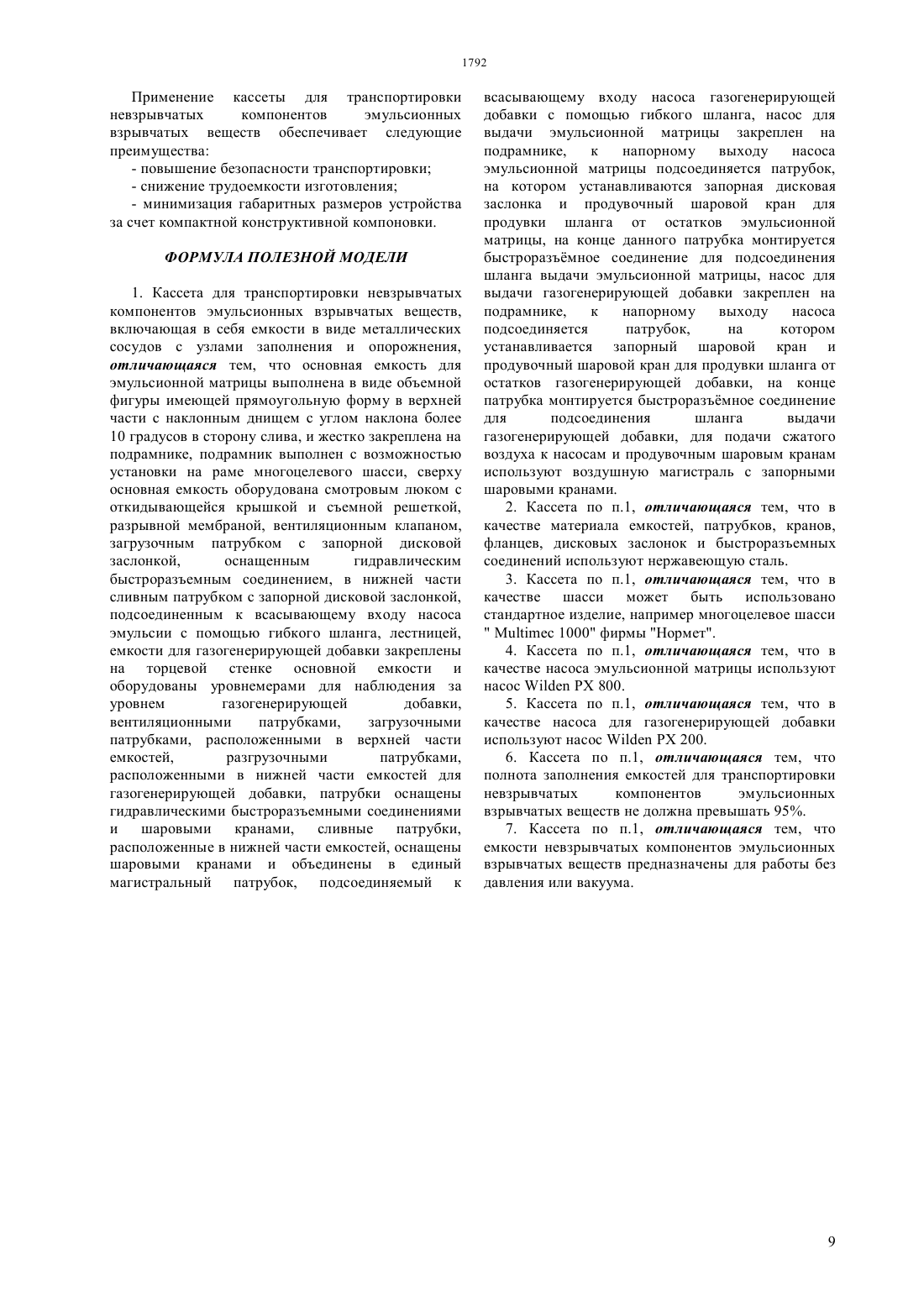 1792

Применение кассеты для транспортировки невзрывчатых компонентов эмульсионных взрывчатых веществ обеспечивает следующие преимущества:

- повышение безопасности транспортировки;

- снижение трудоемкости изготовления;

- минимизация габаритных размеров устройства за счет компактной конструктивной компоновки.

ФОРМУЛА ПОЛЕЗНОЙ МОДЕЛИ

1. Кассета для транспортировки невзрывчатых компонентов эмульсионных взрывчатых веществ, включающая в себя емкости в виде металлических сосудов с узлами заполнения и опорожнения, отличающаяся тем, что основная емкость для эмульсионной матрицы выполнена в виде объемной фигуры имеющей прямоугольную форму в верхней части с наклонным днищем с углом наклона более 10 градусов в сторону слива, и жестко закреплена на подрамнике, подрамник выполнен с возможностью установки на раме многоцелевого шасси, сверху основная емкость оборудована смотровым люком с откидывающейся крышкой и съемной решеткой, разрывной мембраной, вентиляционным клапаном, загрузочным патрубком с запорной дисковой заслонкой, оснащенным гидравлическим быстроразъемным соединением, в нижней части сливным патрубком с запорной дисковой заслонкой, подсоединенным к всасывающему входу насоса эмульсии с помощью гибкого шланга, лестницей, емкости для газогенерирующей добавки закреплены на торцевой стенке основной емкости и оборудованы уровнемерами для наблюдения за уровнем газогенерирующей добавки, вентиляционными патрубками, загрузочными патрубками, расположенными в верхней части емкостей, разгрузочными патрубками, расположенными в нижней части емкостей для газогенерирующей добавки, патрубки оснащены гидравлическими быстроразъемными соединениями и шаровыми кранами, сливные патрубки, расположенные в нижней части емкостей, оснащены шаровыми кранами и объединены в единый магистральный патрубок, подсоединяемый к всасывающему входу насоса газогенерирующей добавки с помощью гибкого шланга, насос для выдачи эмульсионной матрицы закреплен на подрамнике, к напорному выходу насоса эмульсионной матрицы подсоединяется патрубок, на котором устанавливаются запорная дисковая заслонка и продувочный шаровой кран для продувки шланга от остатков эмульсионной матрицы, на конце данного патрубка монтируется быстроразъёмное соединение для подсоединения шланга выдачи эмульсионной матрицы, насос для выдачи газогенерирующей добавки закреплен на подрамнике, к напорному выходу насоса подсоединяется патрубок, на котором устанавливается запорный шаровой кран и продувочный шаровой кран для продувки шланга от остатков газогенерирующей добавки, на конце патрубка монтируется быстроразъёмное соединение для подсоединения шланга выдачи газогенерирующей добавки, для подачи сжатого воздуха к насосам и продувочным шаровым кранам используют воздушную магистраль с запорными шаровыми кранами.

2. Кассета по п.1, отличающаяся тем, что в качестве материала емкостей, патрубков, кранов, фланцев, дисковых заслонок и быстроразъемных соединений используют нержавеющую сталь.

3. Кассета по п.1, отличающаяся тем, что в качестве шасси может быть использовано стандартное изделие, например многоцелевое шасси " Multimec 1000" фирмы "Нормет".

4. Кассета по п.1, отличающаяся тем, что в качестве насоса эмульсионной матрицы используют насос Wilden PX 800.

5. Кассета по п.1, отличающаяся тем, что в качестве насоса для газогенерирующей добавки используют насос Wilden PX 200.

6. Кассета по п.1, отличающаяся тем, что полнота заполнения емкостей для транспортировки невзрывчатых компонентов эмульсионных взрывчатых веществ не должна превышать 95%.

7. Кассета по п.1, отличающаяся тем, что емкости невзрывчатых компонентов эмульсионных взрывчатых веществ предназначены для работы без давления или вакуума.

9